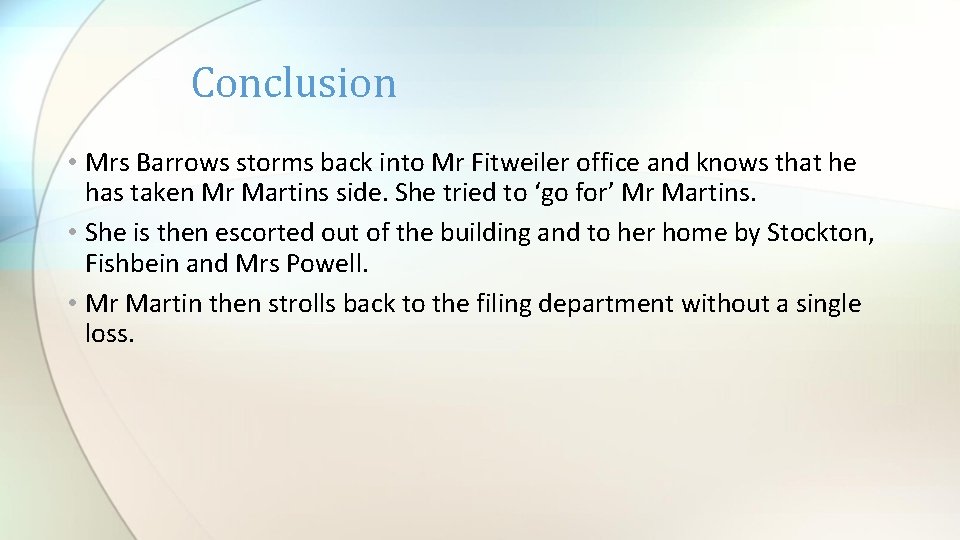 Conclusion

• Mrs Barrows storms back into Mr Fitweiler office and knows that he has taken Mr Martins side. She tried to ‘go for’ Mr Martins.

• She is then escorted out of the building and to her home by Stockton, Fishbein and Mrs Powell.

• Mr Martin then strolls back to the filing department without a single loss.